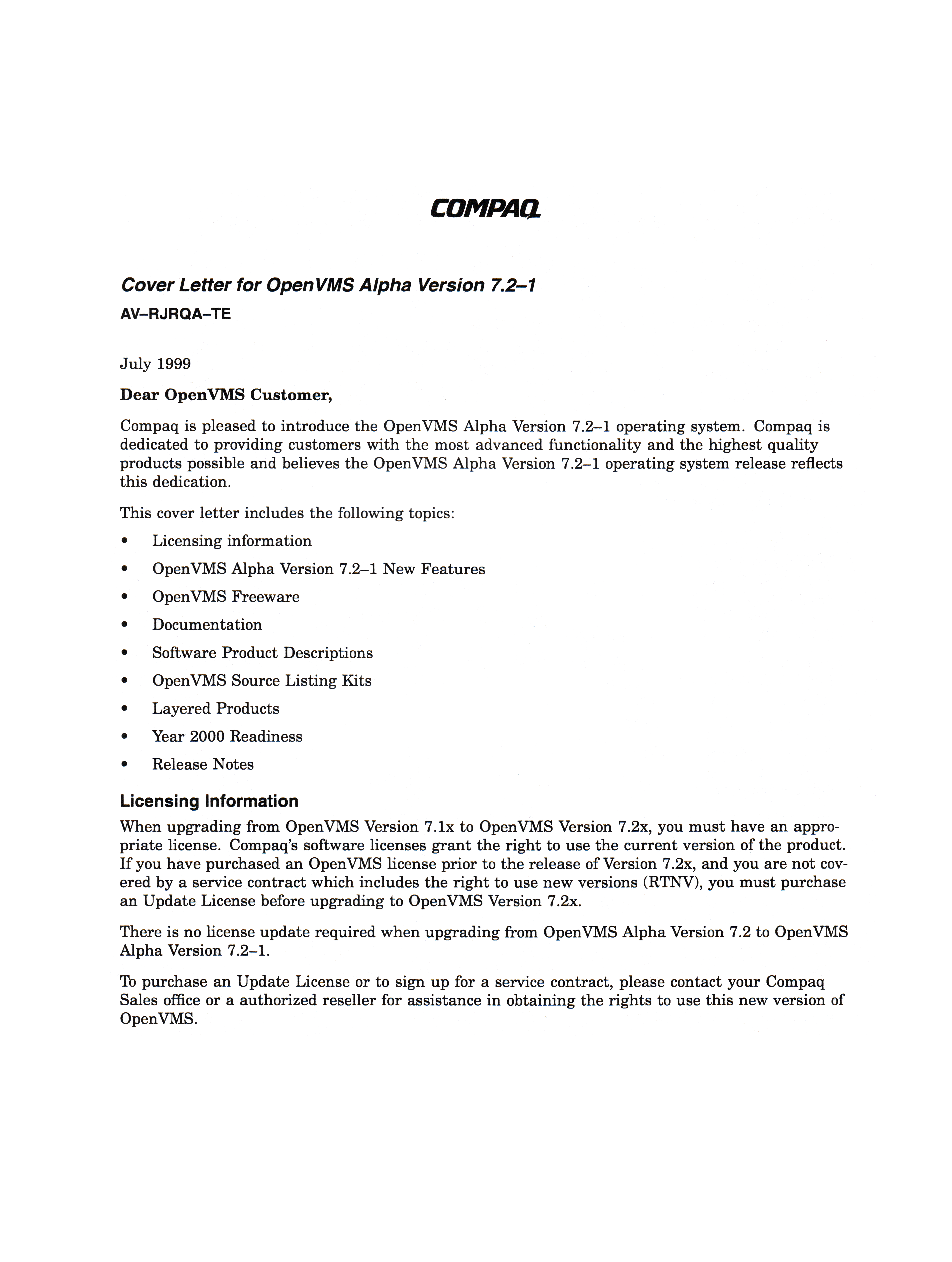 COMPAQ

Cover Letter for OpenVMS Alpha Version 7.2–1
AV–RJRQA–TE

July 1999

Dear OpenVMS Customer,

Compaq is pleased to introduce the OpenVMS Alpha Version 7.2–1 operating system. Compaq is dedicated to providing customers with the most advanced functionality and the highest quality products possible and believes the OpenVMS Alpha Version 7.2–1 operating system release reflects this dedication.

This cover letter includes the following topics:

• Licensing information
• OpenVMS Alpha Version 7.2–1 New Features
• OpenVMS Freeware
• Documentation
• Software Product Descriptions
• OpenVMS Source Listing Kits
• Layered Products
• Year 2000 Readiness
• Release Notes

Licensing Information

When upgrading from OpenVMS Version 7.1x to OpenVMS Version 7.2x, you must have an appropriate license. Compaq's software licenses grant the right to use the current version of the product. If you have purchased an OpenVMS license prior to the release of Version 7.2x, and you are not covered by a service contract which includes the right to use new versions (RTNV), you must purchase an Update License before upgrading to OpenVMS Version 7.2x.

There is no license update required when upgrading from OpenVMS Alpha Version 7.2 to OpenVMS Alpha Version 7.2–1.

To purchase an Update License or to sign up for a service contract, please contact your Compaq Sales office or a authorized reseller for assistance in obtaining the rights to use this new version of OpenVMS.